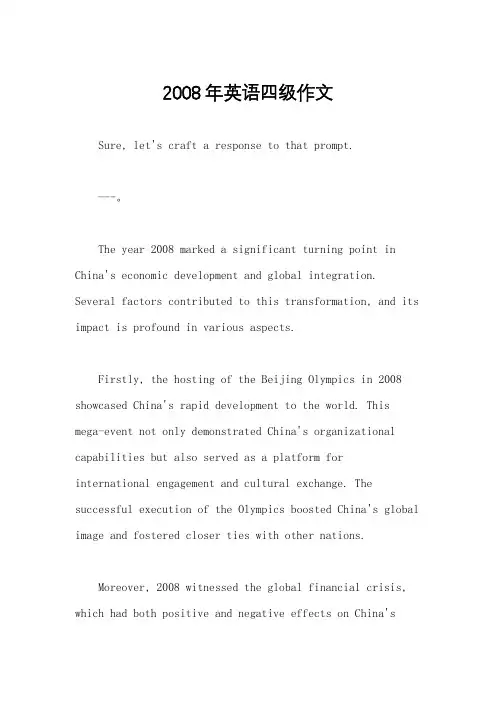 2008年英语四级作文

Sure, let's craft a response to that prompt.

---。

The year 2008 marked a significant turning point in China's economic development and global integration. Several factors contributed to this transformation, and its impact is profound in various aspects.

Firstly, the hosting of the Beijing Olympics in 2008 showcased China's rapid development to the world. This mega-event not only demonstrated China's organizational capabilities but also served as a platform for international engagement and cultural exchange. The successful execution of the Olympics boosted China's global image and fostered closer ties with other nations.

Moreover, 2008 witnessed the global financial crisis, which had both positive and negative effects on China's